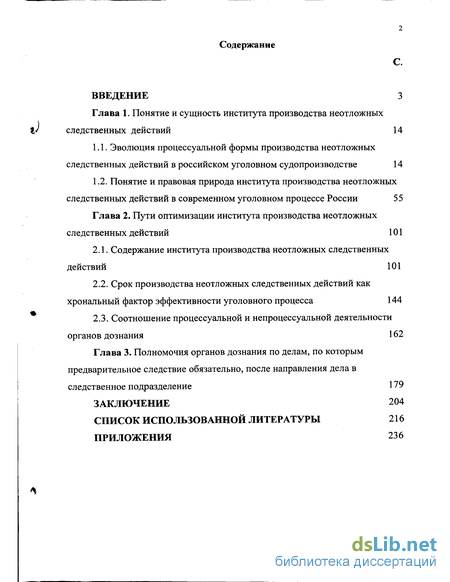 2

Содержание

С.

ВВЕДЕНИЕ 3

Глава 1. Понятие и сущность института производства неотложных следственных действий 14

1.1. Эволюция процессуальной формы производства неотложных следственных действий в российском уголовном судопроизводстве 14

1.2. Понятие и правовая природа института производства неотложных следственных действий в современном уголовном процессе России 55

Глава 2. Пути оптимизации института производства неотложных следственных действий 101

2.1. Содержание института производства неотложных следственных действий 101

2.2. Срок производства неотложных следственных действий как хрональный фактор эффективности уголовного процесса 144

2.3. Соотношение процессуальной и непроцессуальной деятельности органов дознания 162

Глава 3. Полномочия органов дознания по делам, по которым предварительное следствие обязательно, после направления дела в следственное подразделение 179

ЗАКЛЮЧЕНИЕ 204

СПИСОК ИСПОЛЬЗОВАННОЙ ЛИТЕРАТУРЫ 216

ПРИЛОЖЕНИЯ 236

dsLib.net
библиотека диссертаций